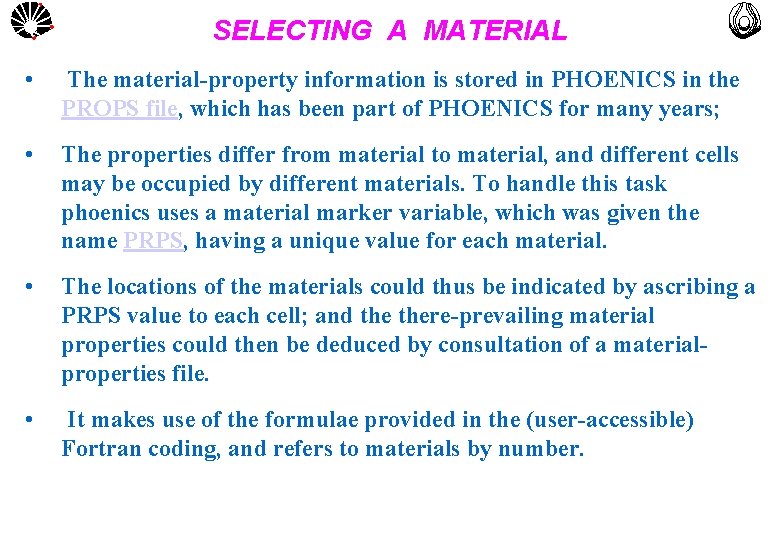 SELECTING A MATERIAL

• The material-property information is stored in PHOENICS in the PROPS file, which has been part of PHOENICS for many years;

• The properties differ from material to material, and different cells may be occupied by different materials. To handle this task phoenics uses a material marker variable, which was given the name PRPS, having a unique value for each material.

• The locations of the materials could thus be indicated by ascribing a PRPS value to each cell; and the there-prevailing material properties could then be deduced by consultation of a material-properties file.

• It makes use of the formulae provided in the (user-accessible) Fortran coding, and refers to materials by number.